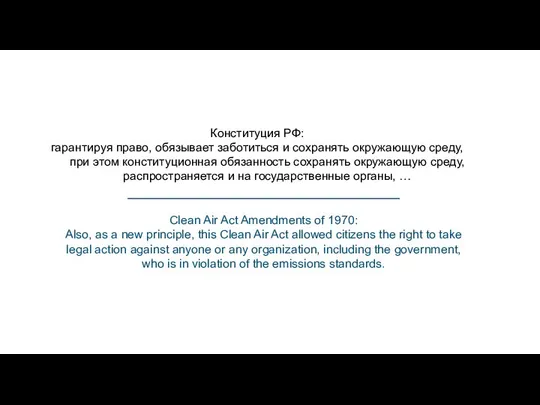 Конституция РФ:
гарантируя право, обязывает заботиться и сохранять окружающую среду, при этом конституционная обязанность сохранять окружающую среду, распространяется и на государственные органы, …

Clean Air Act Amendments of 1970:
Also, as a new principle, this Clean Air Act allowed citizens the right to take legal action against anyone or any organization, including the government, who is in violation of the emissions standards.